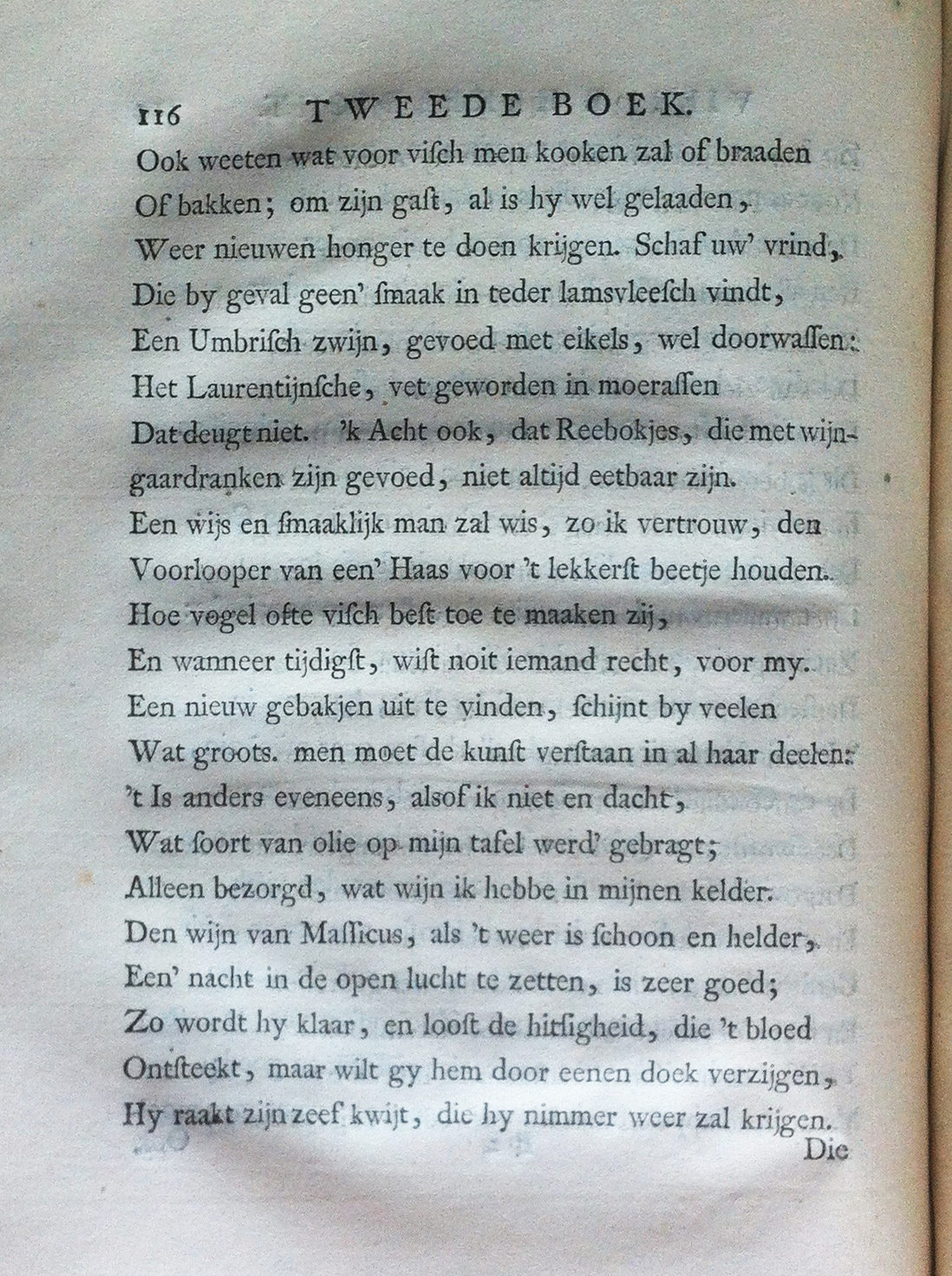 116 TWEEDE BOEK.

Ook weeten wat voor visch men kooken zal of braaden
Of bakken; om zijn gast, al is hy wel gelaaden,
Weer nieuwen honger te doen krijgen. Schaf uw' vrind,
Die by geval geen' smaak in teder lamsvleesch vindt,
Een Umbrisch zwijn, gevoed met eikels, wel doorwassen:
Het Laurentijnsche, vet geworden in moerassen
Dat deugt niet. 'k Acht ook, dat Reebokjes, die met wijngaardranken zijn gevoed, niet altijd eetbaar zijn.
Een wijs en smaaklijk man zal wis, zo ik vertrouw, den
Voorlooper van een' Haas voor 't lekkerst beetje houden.
Hoe vogel ofte visch best toe te maaken zij,
En wanneer tijdigst, wist noit iemand recht, voor my.
Een nieuw gebakjen uit te vinden, schijnt by veelen
Wat groots. men moet de kunst verstaan in al haar deelen:
't Is anders eveneens, alsof ik niet en dacht,
Wat soort van olie op mijn tafel werd' gebragt;
Alleen bezorgd, wat wijn ik hebbe in mijnen kelder.
Den wijn van Massicus, als 't weer is schoon en helder,
Een' nacht in de open lucht te zetten, is zeer goed;
Zo wordt hy klaar, en loost de hitsigheid, die 't bloed
Ontsteekt, maar wilt gy hem door eenen doek verzijgen,
Hy raakt zijn zeef kwijt, die hy nimmer weer zal krijgen.
Die